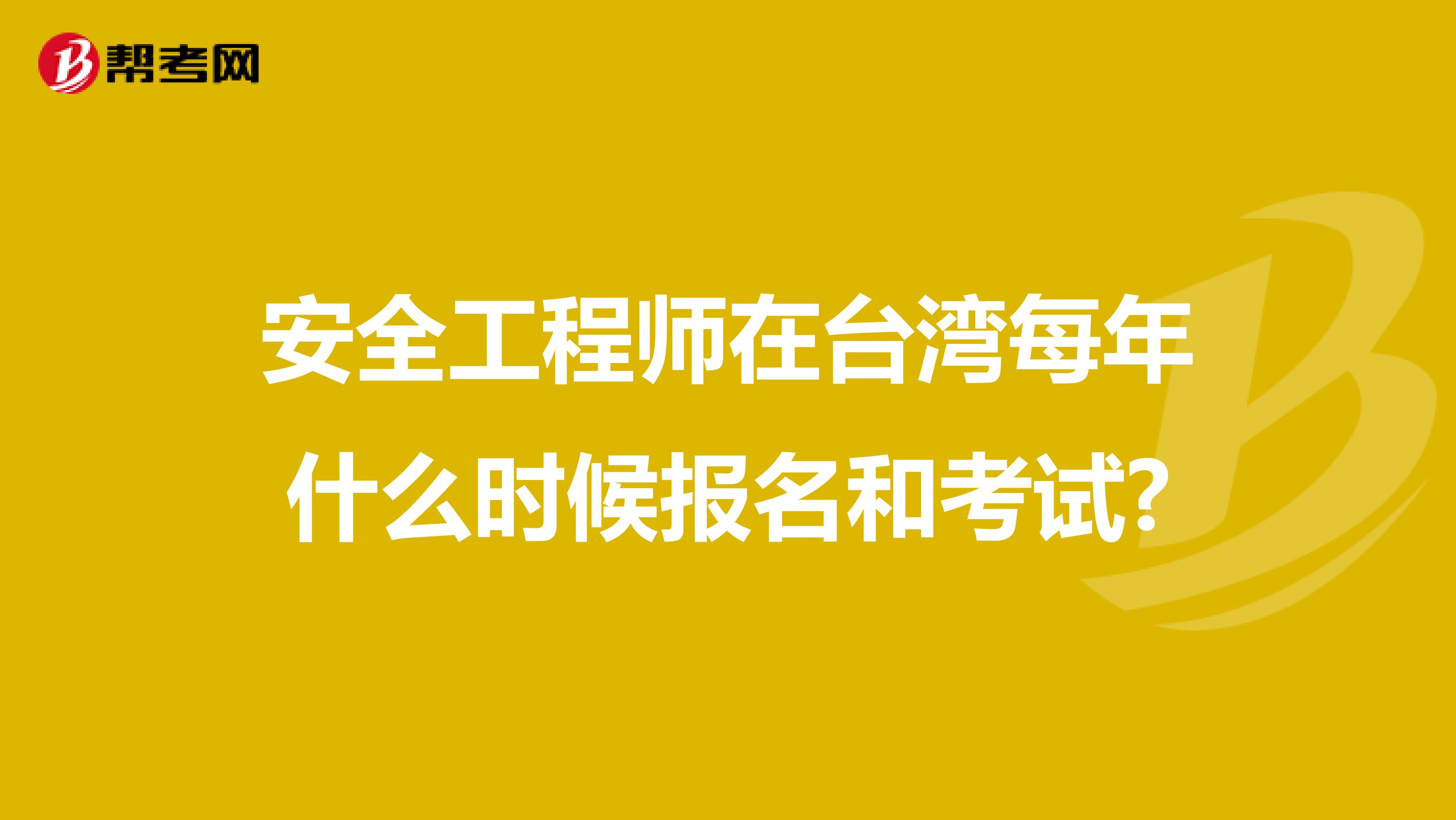 帮考网

安全工程师在台湾每年什么时候报名和考试?